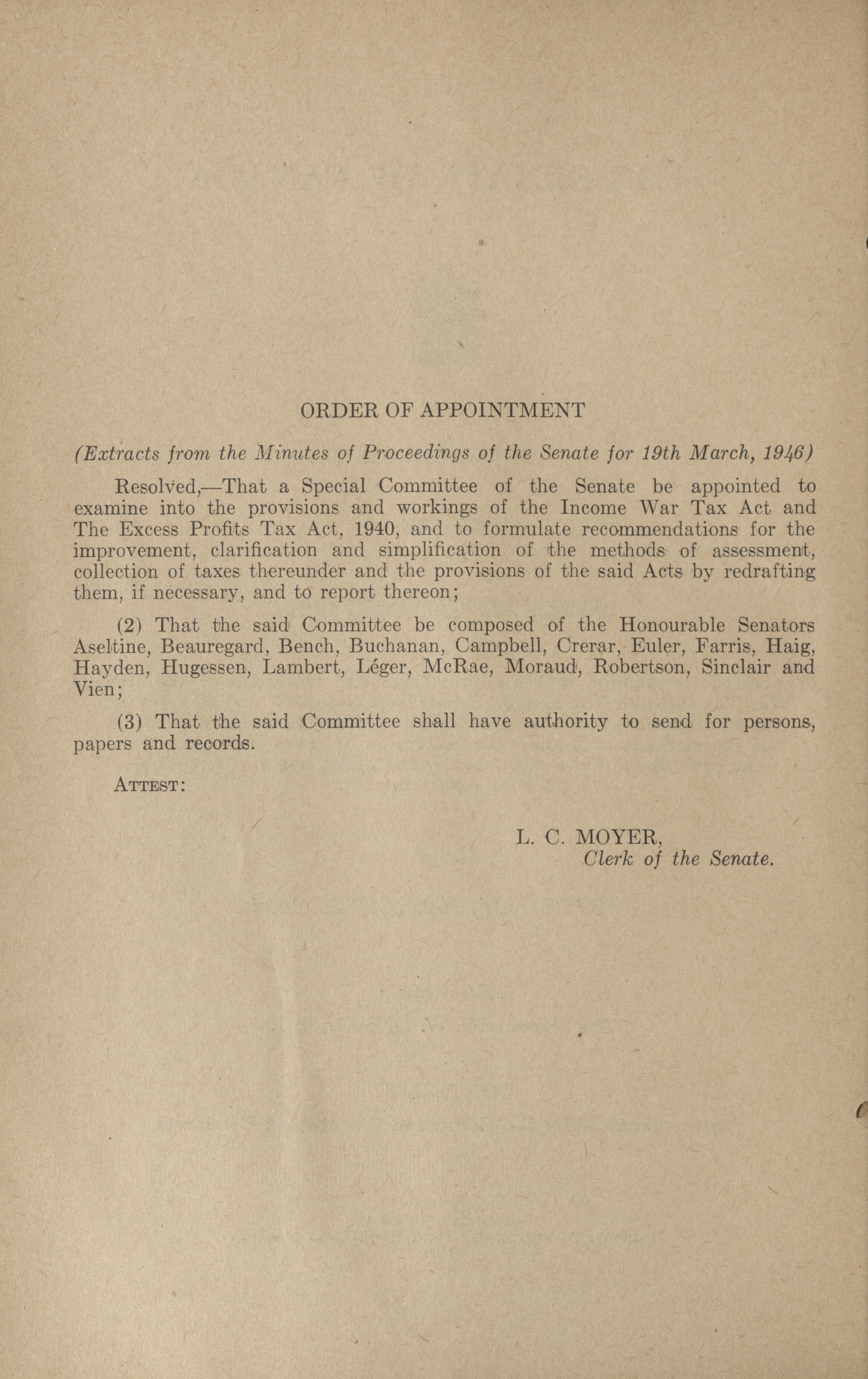 ORDER OF APPOINTMENT

(Extracts from the Minutes of Proceedings of the Senate for 19th March, 1946)

Resolved,—That a Special Committee of the Senate be appointed to examine into the provisions and workings of the Income War Tax Act and The Excess Profits Tax Act, 1940, and to formulate recommendations for the improvement, clarification and simplification of the methods of assessment, collection of taxes thereunder and the provisions of the said Acts by redrafting them, if necessary, and to report thereon;

(2) That the said Committee be composed of the Honourable Senators Aseltine, Beauregard, Bench, Buchanan, Campbell, Crerar, Euler, Farris, Haig, Hayden, Hugessen, Lambert, Léger, McRae, Moraud, Robertson, Sinclair and Vien;

(3) That the said Committee shall have authority to send for persons, papers and records.

ATTEST:

L. C. MOYER,
Clerk of the Senate.